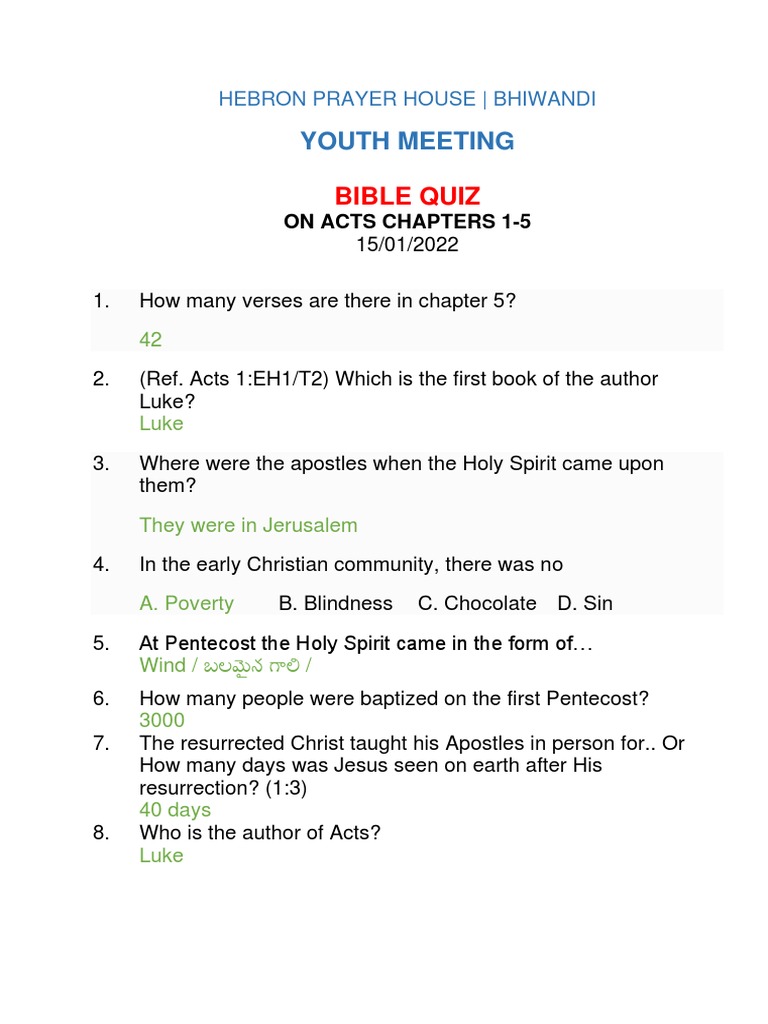 HEBRON PRAYER HOUSE | BHIWANDI

YOUTH MEETING

BIBLE QUIZ

ON ACTS CHAPTERS 1-5

15/01/2022

1. How many verses are there in chapter 5?

42

2. (Ref. Acts 1:EH1/T2) Which is the first book of the author Luke?
Luke

3. Where were the apostles when the Holy Spirit came upon them?

They were in Jerusalem

4. In the early Christian community, there was no

A. Poverty B. Blindness C. Chocolate D. Sin

5. At Pentecost the Holy Spirit came in the form of…
Wind / బలమైన గాలి /

6. How many people were baptized on the first Pentecost?
3000

7. The resurrected Christ taught his Apostles in person for.. Or How many days was Jesus seen on earth after His resurrection? (1:3)
40 days

8. Who is the author of Acts?
Luke